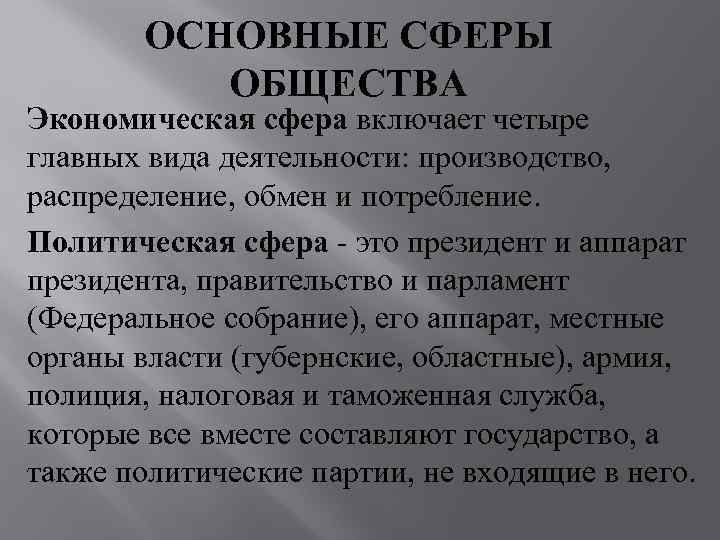 ОСНОВНЫЕ СФЕРЫ ОБЩЕСТВА

Экономическая сфера включает четыре главных вида деятельности: производство, распределение, обмен и потребление.

Политическая сфера - это президент и аппарат президента, правительство и парламент (Федеральное собрание), его аппарат, местные органы власти (губернские, областные), армия, полиция, налоговая и таможенная служба, которые все вместе составляют государство, а также политические партии, не входящие в него.